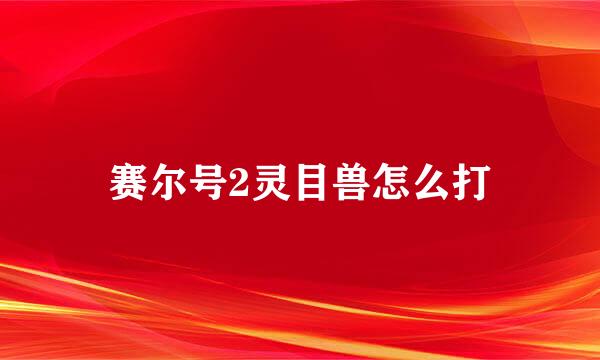 赛尔号2灵目兽怎么打